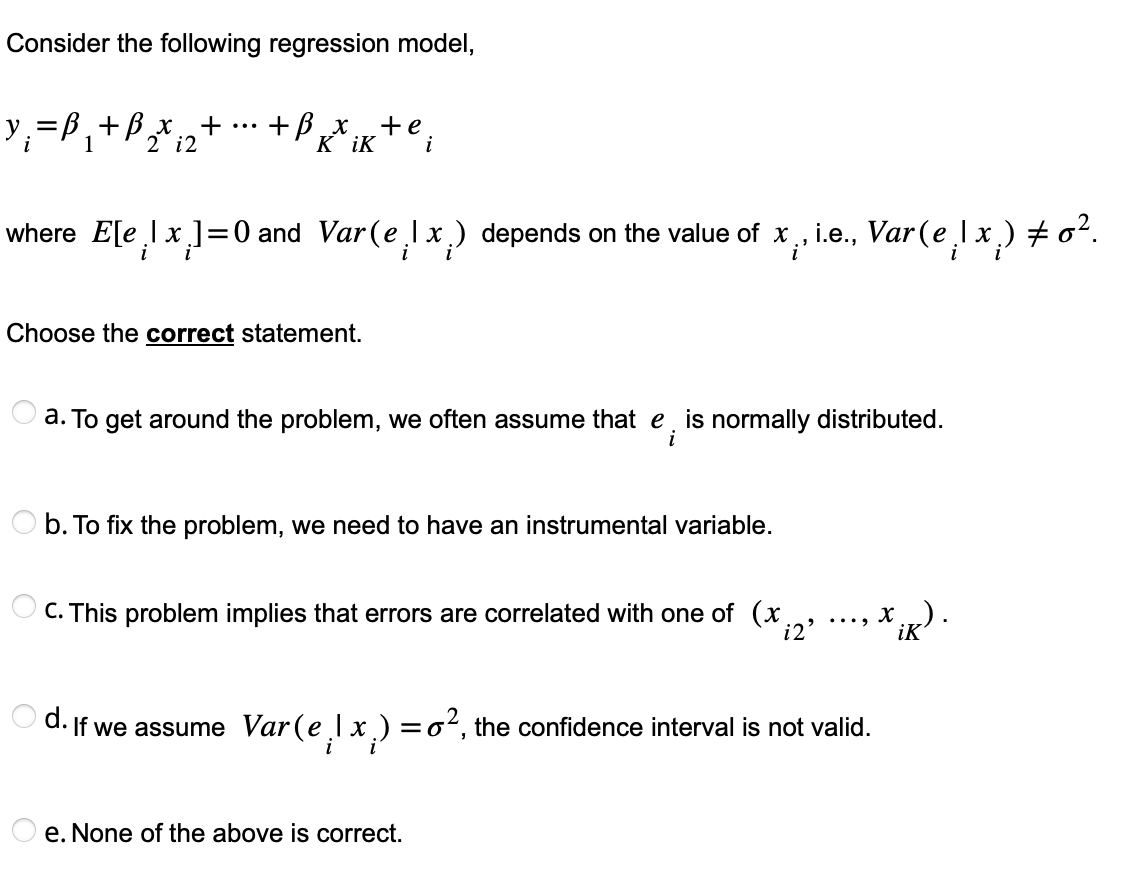 Consider the following regression model,

$y_i = \beta_1 + \beta_2 x_{i2} + \cdots + \beta_K x_{iK} + e_i$

where $E[e_i | x_i] = 0$ and $Var(e_i | x_i)$ depends on the value of $x_i$, i.e., $Var(e_i | x_i) \neq \sigma^2$.

Choose the correct statement.

a. To get around the problem, we often assume that $e_i$ is normally distributed.

b. To fix the problem, we need to have an instrumental variable.

c. This problem implies that errors are correlated with one of $(x_{i2}, \ldots, x_{iK})$.

d. If we assume $Var(e_i | x_i) = \sigma^2$, the confidence interval is not valid.

e. None of the above is correct.